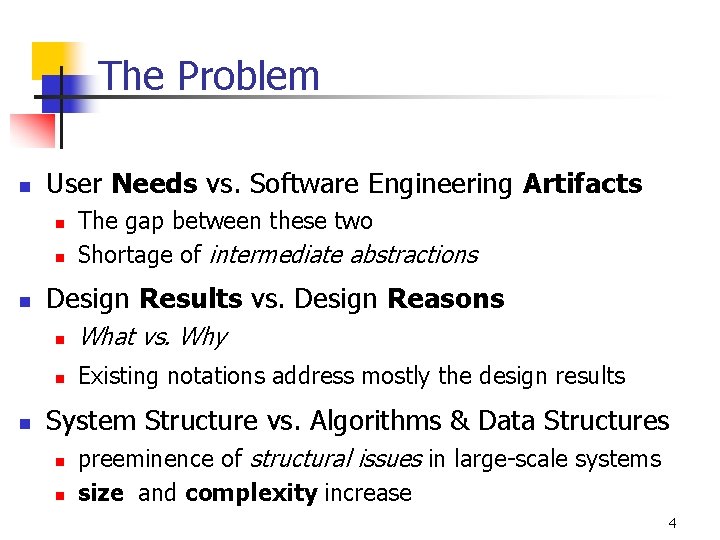 The Problem

• User Needs vs. Software Engineering Artifacts
• The gap between these two
• Shortage of intermediate abstractions

• Design Results vs. Design Reasons
• What vs. Why
• Existing notations address mostly the design results

• System Structure vs. Algorithms & Data Structures
• preeminence of structural issues in large-scale systems
• size and complexity increase

4